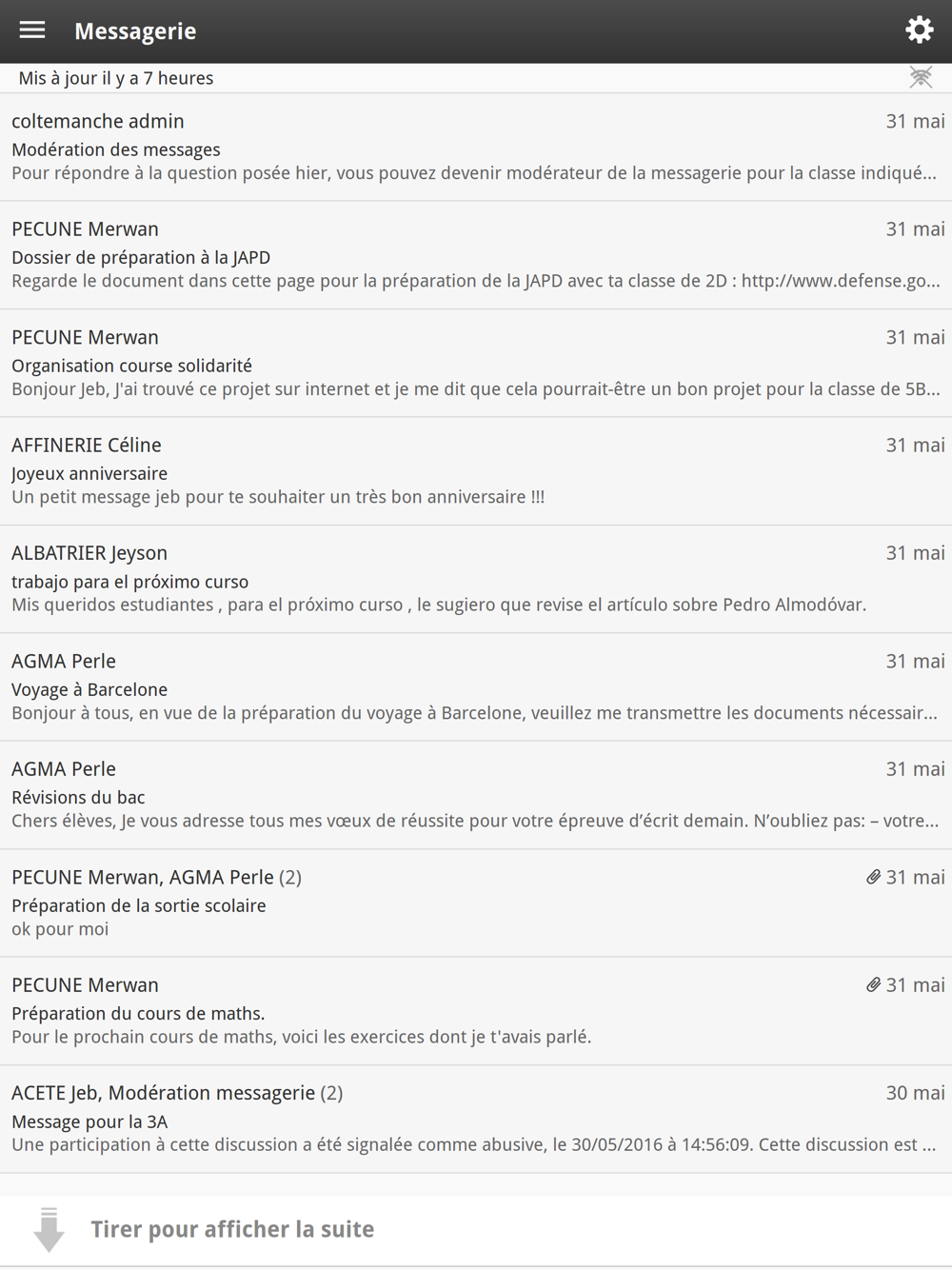 Messagerie

Mis à jour il y a 7 heures

coltemanche admin
31 mai
Modération des messages
Pour répondre à la question posée hier, vous pouvez devenir modérateur de la messagerie pour la classe indiqué...

PECUNE Merwan
31 mai
Dossier de préparation à la JAPD
Regarde le document dans cette page pour la préparation de la JAPD avec ta classe de 2D : http://www.defense.go...

PECUNE Merwan
31 mai
Organisation course solidarité
Bonjour Jeb, J'ai trouvé ce projet sur internet et je me dit que cela pourrait-être un bon projet pour la classe de 5B...

AFFINERIE Céline
31 mai
Joyeux anniversaire
Un petit message jeb pour te souhaiter un très bon anniversaire !!!

ALBATRIER Jeyson
31 mai
trabajo para el próximo curso
Mis queridos estudiantes , para el próximo curso , le sugiero que revise el artículo sobre Pedro Almodóvar.

AGMA Perle
31 mai
Voyage à Barcelone
Bonjour à tous, en vue de la préparation du voyage à Barcelone, veuillez me transmettre les documents nécessair...

AGMA Perle
31 mai
Révisions du bac
Chers élèves, Je vous adresse tous mes vœux de réussite pour votre épreuve d'écrit demain. N'oubliez pas: – votre...

PECUNE Merwan, AGMA Perle (2)
31 mai
Préparation de la sortie scolaire
ok pour moi

PECUNE Merwan
31 mai
Préparation du cours de maths.
Pour le prochain cours de maths, voici les exercices dont je t'avais parlé.

ACETE Jeb, Modération messagerie (2)
30 mai
Message pour la 3A
Une participation à cette discussion a été signalée comme abusive, le 30/05/2016 à 14:56:09. Cette discussion est ...

Tirer pour afficher la suite